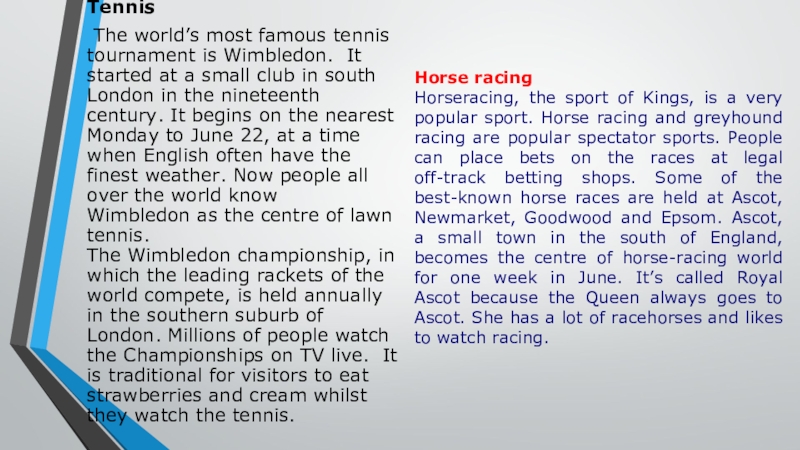 Tennis

The world's most famous tennis tournament is Wimbledon. It started at a small club in south London in the nineteenth century. It begins on the nearest Monday to June 22, at a time when English often have the finest weather. Now people all over the world know Wimbledon as the centre of lawn tennis.
The Wimbledon championship, in which the leading rackets of the world compete, is held annually in the southern suburb of London. Millions of people watch the Championships on TV live. It is traditional for visitors to eat strawberries and cream whilst they watch the tennis.

Horse racing
Horseracing, the sport of Kings, is a very popular sport. Horse racing and greyhound racing are popular spectator sports. People can place bets on the races at legal off-track betting shops. Some of the best-known horse races are held at Ascot, Newmarket, Goodwood and Epsom. Ascot, a small town in the south of England, becomes the centre of horse-racing world for one week in June. It's called Royal Ascot because the Queen always goes to Ascot. She has a lot of racehorses and likes to watch racing.